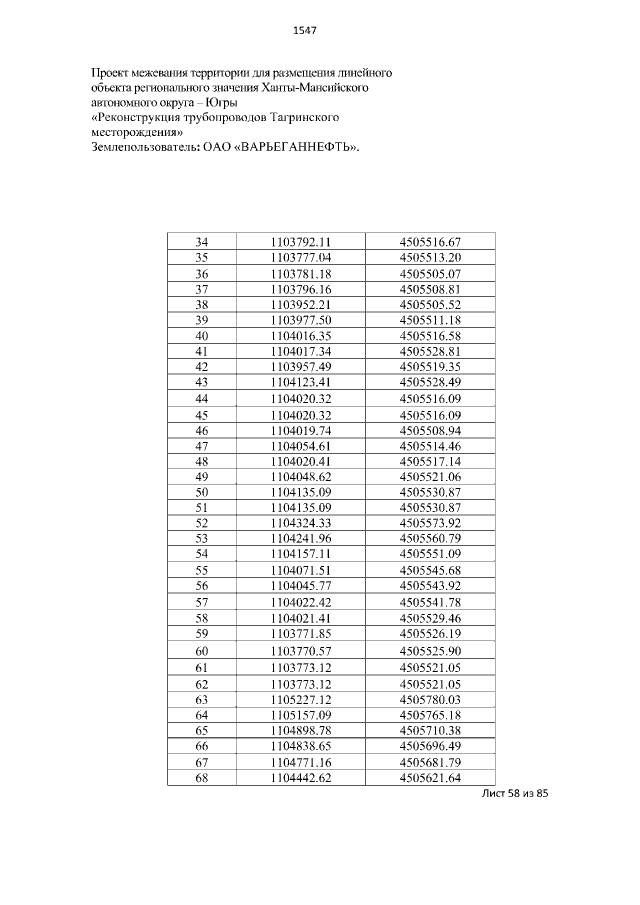 1547

Проект межевания территории для размещения линейного объекта регионального значения Ханты-Мансийского автономного округа – Югры
«Реконструкция трубопроводов Тагринского месторождения»
Землепользователь: ОАО «ВАРЬЕГАННЕФТЬ».

| 34 | 1103792.11 | 4505516.67 |
|---|---|---|
| 35 | 1103777.04 | 4505513.20 |
| 36 | 1103781.18 | 4505505.07 |
| 37 | 1103796.16 | 4505508.81 |
| 38 | 1103952.21 | 4505505.52 |
| 39 | 1103977.50 | 4505511.18 |
| 40 | 1104016.35 | 4505516.58 |
| 41 | 1104017.34 | 4505528.81 |
| 42 | 1103957.49 | 4505519.35 |
| 43 | 1104123.41 | 4505528.49 |
| 44 | 1104020.32 | 4505516.09 |
| 45 | 1104020.32 | 4505516.09 |
| 46 | 1104019.74 | 4505508.94 |
| 47 | 1104054.61 | 4505514.46 |
| 48 | 1104020.41 | 4505517.14 |
| 49 | 1104048.62 | 4505521.06 |
| 50 | 1104135.09 | 4505530.87 |
| 51 | 1104135.09 | 4505530.87 |
| 52 | 1104324.33 | 4505573.92 |
| 53 | 1104241.96 | 4505560.79 |
| 54 | 1104157.11 | 4505551.09 |
| 55 | 1104071.51 | 4505545.68 |
| 56 | 1104045.77 | 4505543.92 |
| 57 | 1104022.42 | 4505541.78 |
| 58 | 1104021.41 | 4505529.46 |
| 59 | 1103771.85 | 4505526.19 |
| 60 | 1103770.57 | 4505525.90 |
| 61 | 1103773.12 | 4505521.05 |
| 62 | 1103773.12 | 4505521.05 |
| 63 | 1105227.12 | 4505780.03 |
| 64 | 1105157.09 | 4505765.18 |
| 65 | 1104898.78 | 4505710.38 |
| 66 | 1104838.65 | 4505696.49 |
| 67 | 1104771.16 | 4505681.79 |
| 68 | 1104442.62 | 4505621.64 |

Лист 58 из 85